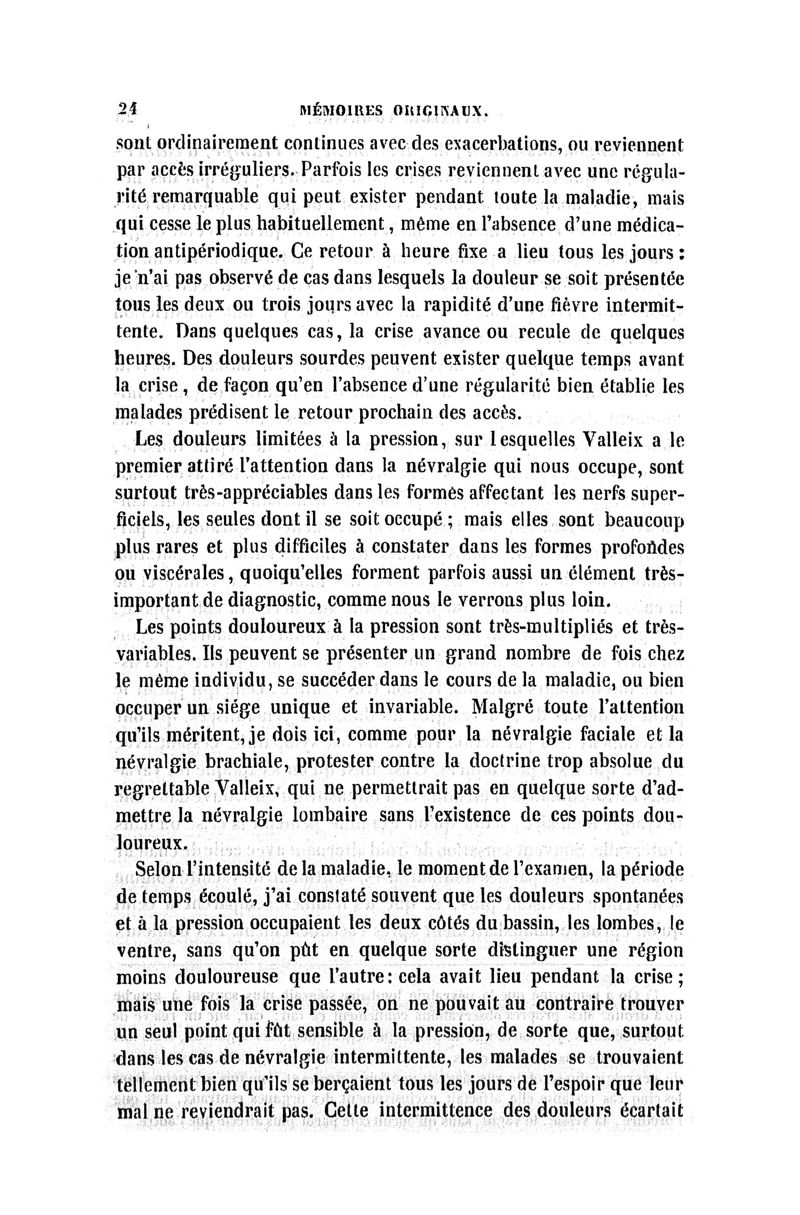 24 MÉMOIRES ORIGINAUX.

sont ordinairement continues avec des exacerbations, ou reviennent par accès irréguliers. Parfois les crises reviennent avec une régularité remarquable qui peut exister pendant toute la maladie, mais qui cesse le plus habituellement, même en l'absence d'une médication antipériodique. Ce retour à heure fixe a lieu tous les jours : je n'ai pas observé de cas dans lesquels la douleur se soit présentée tous les deux ou trois jours avec la rapidité d'une fièvre intermittente. Dans quelques cas, la crise avance ou recule de quelques heures. Des douleurs sourdes peuvent exister quelque temps avant la crise, de façon qu'en l'absence d'une régularité bien établie les malades prédisent le retour prochain des accès.

Les douleurs limitées à la pression, sur lesquelles Valleix a le premier attiré l'attention dans la névralgie qui nous occupe, sont surtout très-appréciables dans les formes affectant les nerfs superficiels, les seules dont il se soit occupé ; mais elles sont beaucoup plus rares et plus difficiles à constater dans les formes profondes ou viscérales, quoiqu'elles forment parfois aussi un élément très-important de diagnostic, comme nous le verrons plus loin.

Les points douloureux à la pression sont très-multipliés et très-variables. Ils peuvent se présenter un grand nombre de fois chez le même individu, se succéder dans le cours de la maladie, ou bien occuper un siége unique et invariable. Malgré toute l'attention qu'ils méritent, je dois ici, comme pour la névralgie faciale et la névralgie brachiale, protester contre la doctrine trop absolue du regrettable Valleix, qui ne permettrait pas en quelque sorte d'admettre la névralgie lombaire sans l'existence de ces points douloureux.

Selon l'intensité de la maladie, le moment de l'examen, la période de temps écoulé, j'ai constaté souvent que les douleurs spontanées et à la pression occupaient les deux côtés du bassin, les lombes, le ventre, sans qu'on pût en quelque sorte distinguer une région moins douloureuse que l'autre : cela avait lieu pendant la crise ; mais une fois la crise passée, on ne pouvait au contraire trouver un seul point qui fût sensible à la pression, de sorte que, surtout dans les cas de névralgie intermittente, les malades se trouvaient tellement bien qu'ils se berçaient tous les jours de l'espoir que leur mal ne reviendrait pas. Cette intermittence des douleurs écartait